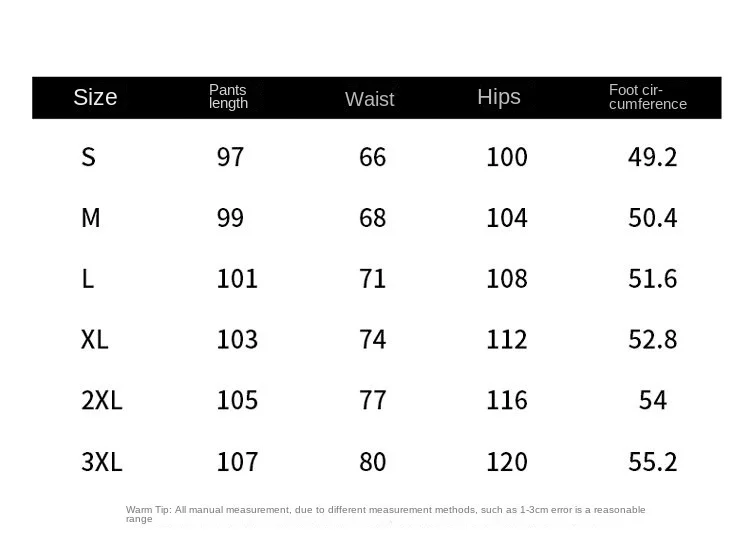 | Size | Pants length | Waist | Hips | Foot circumference |
|---|---|---|---|---|
| S | 97 | 66 | 100 | 49.2 |
| M | 99 | 68 | 104 | 50.4 |
| L | 101 | 71 | 108 | 51.6 |
| XL | 103 | 74 | 112 | 52.8 |
| 2XL | 105 | 77 | 116 | 54 |
| 3XL | 107 | 80 | 120 | 55.2 |

Warm Tip: All manual measurement, due to different measurement methods, such as 1-3cm error is a reasonable range